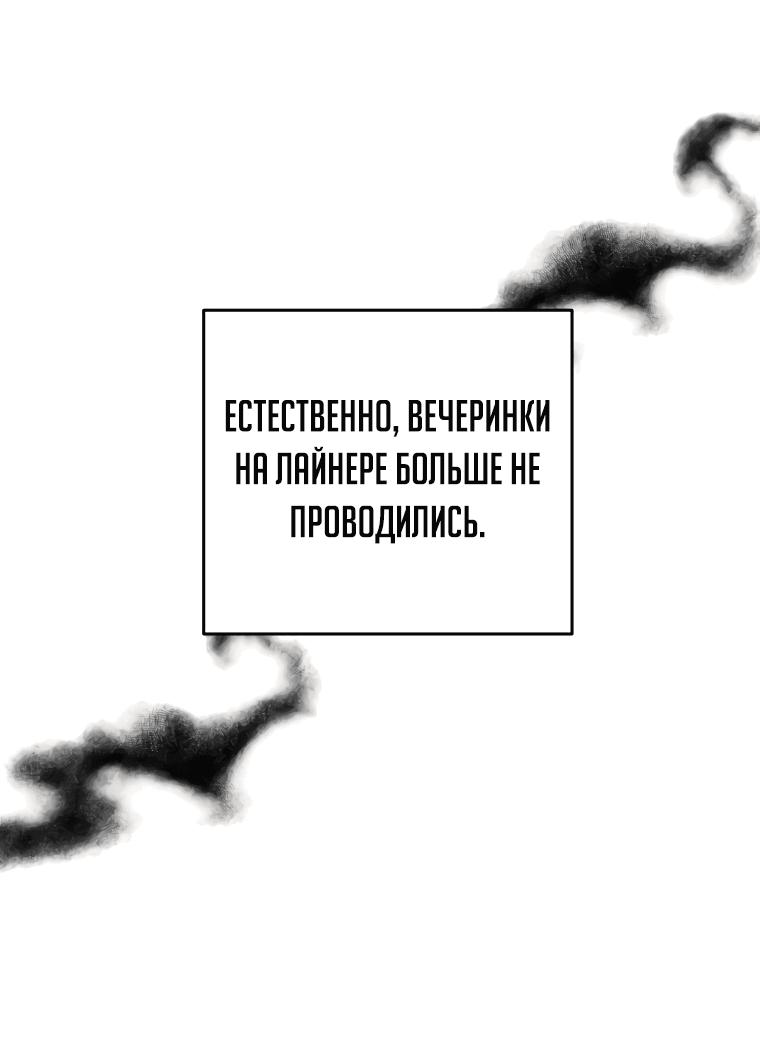 ЕСТЕСТВЕННО, ВЕЧЕРИНКИ НА ЛАЙНЕРЕ БОЛЬШЕ НЕ ПРОВОДИЛИСЬ.